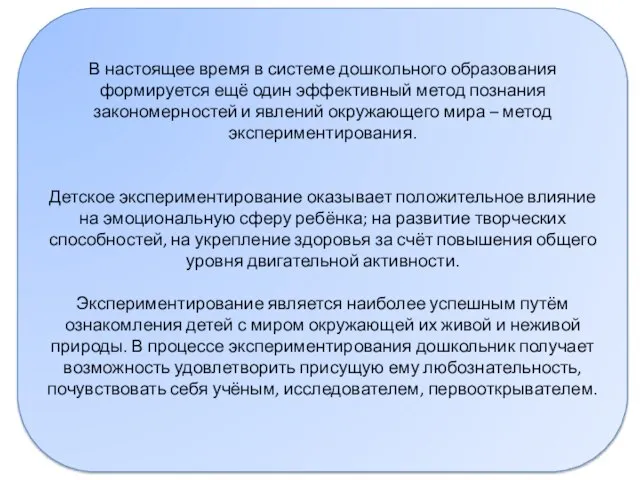 В настоящее время в системе дошкольного образования формируется ещё один эффективный метод познания закономерностей и явлений окружающего мира – метод экспериментирования.

Детское экспериментирование оказывает положительное влияние на эмоциональную сферу ребёнка; на развитие творческих способностей, на укрепление здоровья за счёт повышения общего уровня двигательной активности.

Экспериментирование является наиболее успешным путём ознакомления детей с миром окружающей их живой и неживой природы. В процессе экспериментирования дошкольник получает возможность удовлетворить присущую ему любознательность, почувствовать себя учёным, исследователем, первооткрывателем.